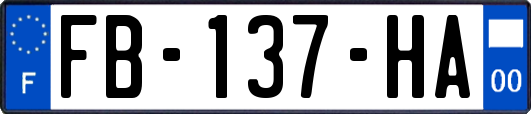 F
FB-137-HA
00